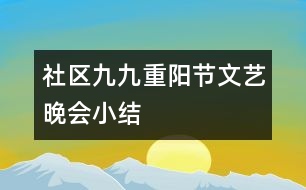 社区九九重阳节文艺晚会小结